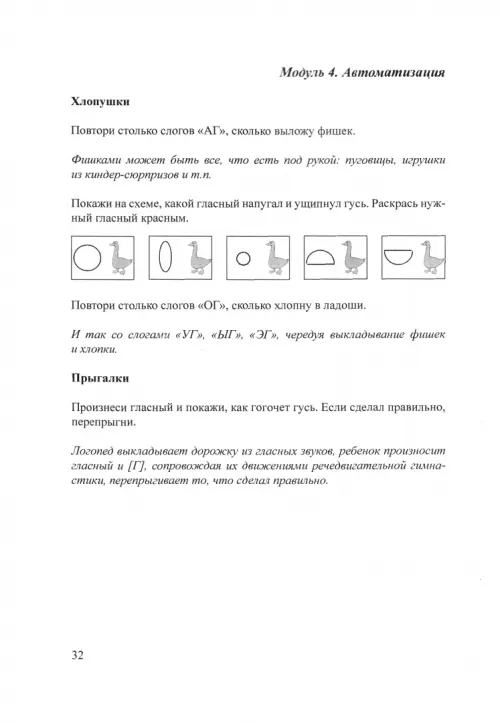 Модуль 4. Автоматизация

Хлопушки

Повтори столько слогов «АГ», сколько выложу фишек.

Фишками может быть все, что есть под рукой: пуговицы, игрушки из киндер-сюрпризов и т.п.

Покажи на схеме, какой гласный напугал и ущипнул гусь. Раскрась нужный гласный красным.

Повтори столько слогов «ОГ», сколько хлопну в ладоши.

И так со слогами «УГ», «ЫГ», «ЭГ», чередуя выкладывание фишек и хлопки.

Прыгалки

Произнеси гласный и покажи, как гогочет гусь. Если сделал правильно, перепрыгни.

Логопед выкладывает дорожку из гласных звуков, ребенок произносит гласный и [Г], сопровождая их движениями речедвигательной гимнастики, перепрыгивает то, что сделал правильно.

32